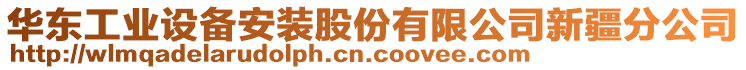 华东工业设备安装股份有限公司新疆分公司
http://wlmqadelarudolph.cn.coovee.com